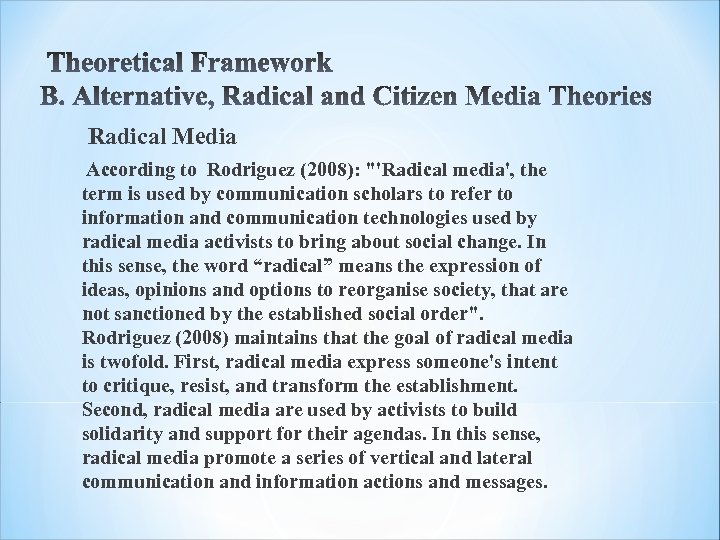 Theoretical Framework
B. Alternative, Radical and Citizen Media Theories

Radical Media

According to Rodriguez (2008): "'Radical media', the term is used by communication scholars to refer to information and communication technologies used by radical media activists to bring about social change. In this sense, the word “radical” means the expression of ideas, opinions and options to reorganise society, that are not sanctioned by the established social order". Rodriguez (2008) maintains that the goal of radical media is twofold. First, radical media express someone's intent to critique, resist, and transform the establishment. Second, radical media are used by activists to build solidarity and support for their agendas. In this sense, radical media promote a series of vertical and lateral communication and information actions and messages.